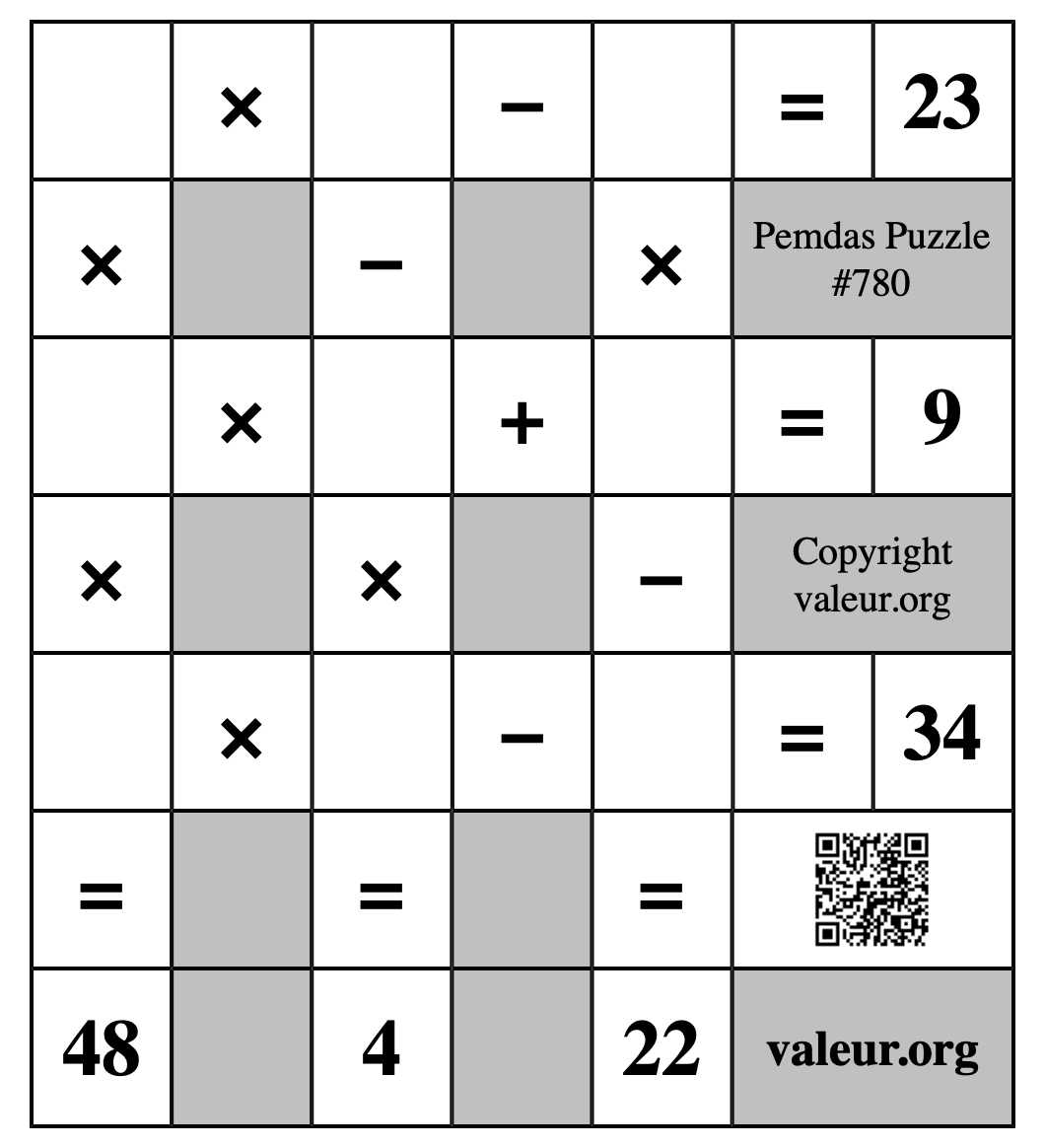 | | × | | − | | = | 23 |
|---|---|---|---|---|---|---|
| × | | − | | × | Pemdas Puzzle #780 | |
| | × | | + | | = | 9 |
| × | | × | | − | Copyright valeur.org | |
| | × | | − | | = | 34 |
| = | | = | | = | | |
| 48 | | 4 | | 22 | valeur.org | |